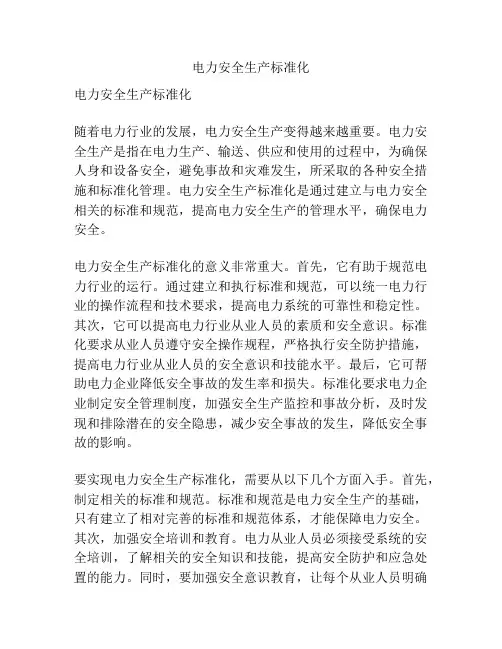 电力安全生产标准化

电力安全生产标准化

随着电力行业的发展，电力安全生产变得越来越重要。电力安全生产是指在电力生产、输送、供应和使用的过程中，为确保人身和设备安全，避免事故和灾难发生，所采取的各种安全措施和标准化管理。电力安全生产标准化是通过建立与电力安全相关的标准和规范，提高电力安全生产的管理水平，确保电力安全。

电力安全生产标准化的意义非常重大。首先，它有助于规范电力行业的运行。通过建立和执行标准和规范，可以统一电力行业的操作流程和技术要求，提高电力系统的可靠性和稳定性。其次，它可以提高电力行业从业人员的素质和安全意识。标准化要求从业人员遵守安全操作规程，严格执行安全防护措施，提高电力行业从业人员的安全意识和技能水平。最后，它可帮助电力企业降低安全事故的发生率和损失。标准化要求电力企业制定安全管理制度，加强安全生产监控和事故分析，及时发现和排除潜在的安全隐患，减少安全事故的发生，降低安全事故的影响。

要实现电力安全生产标准化，需要从以下几个方面入手。首先，制定相关的标准和规范。标准和规范是电力安全生产的基础，只有建立了相对完善的标准和规范体系，才能保障电力安全。其次，加强安全培训和教育。电力从业人员必须接受系统的安全培训，了解相关的安全知识和技能，提高安全防护和应急处置的能力。同时，要加强安全意识教育，让每个从业人员明确